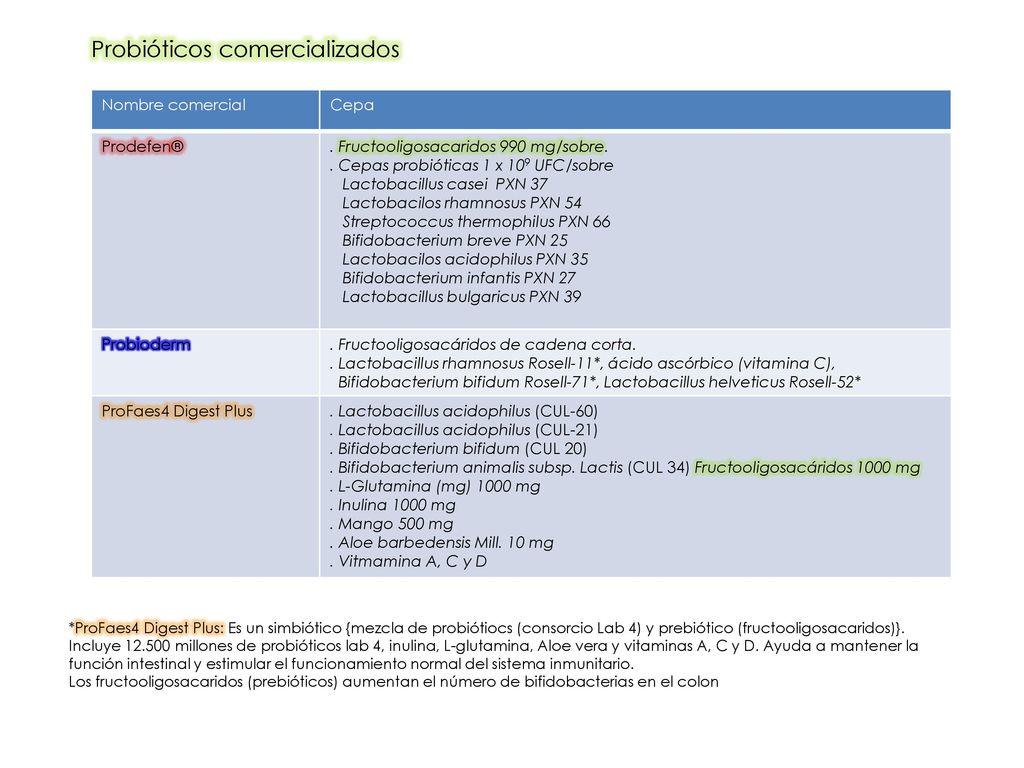 Probióticos comercializados

| Nombre comercial | Cepa |
|---|---|
| Prodefen® | . Fructooligosacaridos 990 mg/sobre. . Cepas probióticas 1 x $10^9$ UFC/sobre Lactobacillus casei PXN 37 Lactobacilos rhamnosus PXN 54 Streptococcus thermophilus PXN 66 Bifidobacterium breve PXN 25 Lactobacilos acidophilus PXN 35 Bifidobacterium infantis PXN 27 Lactobacillus bulgaricus PXN 39 |
| Probioderm | . Fructooligosacáridos de cadena corta. . Lactobacillus rhamnosus Rosell-11*, ácido ascórbico (vitamina C), Bifidobacterium bifidum Rosell-71*, Lactobacillus helveticus Rosell-52* |
| ProFaes4 Digest Plus | . Lactobacillus acidophilus (CUL-60) . Lactobacillus acidophilus (CUL-21) . Bifidobacterium bifidum (CUL 20) . Bifidobacterium animalis subsp. Lactis (CUL 34) Fructooligosacáridos 1000 mg . L-Glutamina (mg) 1000 mg . Inulina 1000 mg . Mango 500 mg . Aloe barbedensis Mill. 10 mg . Vitmamina A, C y D |

*ProFaes4 Digest Plus: Es un simbiótico {mezcla de probiótiocs (consorcio Lab 4) y prebiótico (fructooligosacaridos)}. Incluye 12.500 millones de probióticos lab 4, inulina, L-glutamina, Aloe vera y vitaminas A, C y D. Ayuda a mantener la función intestinal y estimular el funcionamiento normal del sistema inmunitario.
Los fructooligosacaridos (prebióticos) aumentan el número de bifidobacterias en el colon